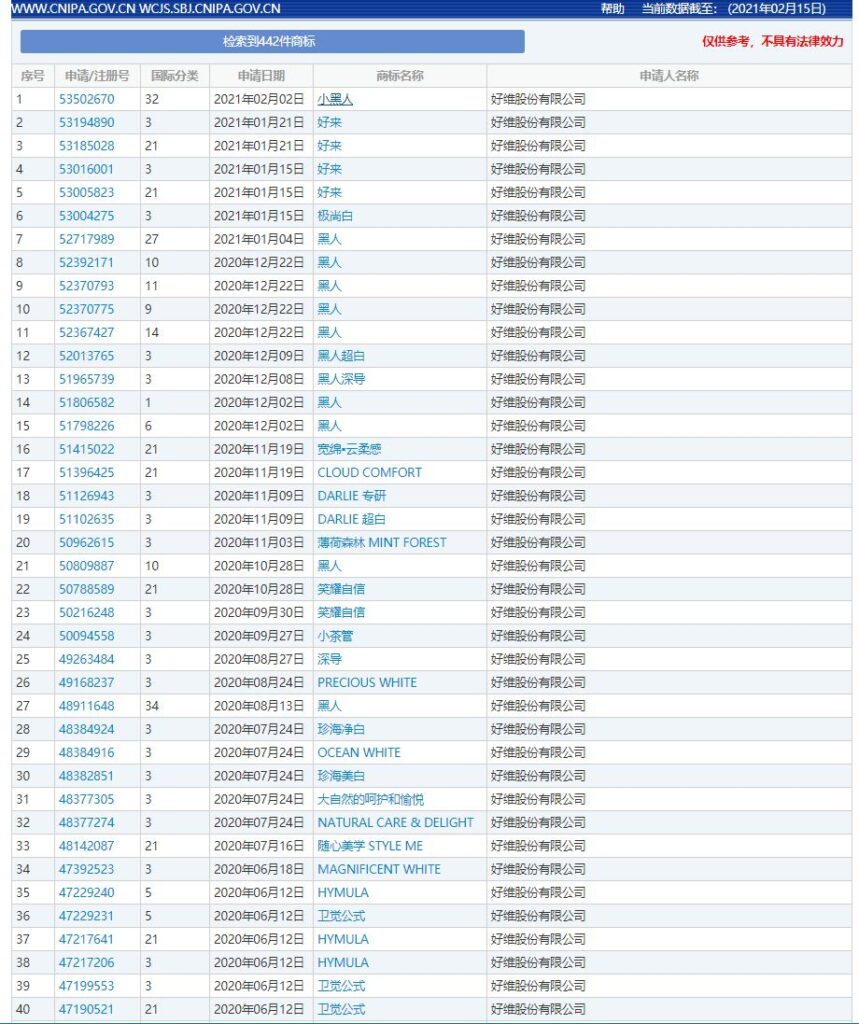 WWW.CNIPA.GOV.CN WCJS.SBJ.CNIPA.GOV.CN 帮助 当前数据截至：(2021年02月15日)

检索到442件商标

仅供参考，不具有法律效力

| 序号 | 申请/注册号 | 国际分类 | 申请日期 | 商标名称 | 申请人名称 |
|---|---|---|---|---|---|
| 1 | 53502670 | 32 | 2021年02月02日 | 小黑人 | 好维股份有限公司 |
| 2 | 53194890 | 3 | 2021年01月21日 | 好来 | 好维股份有限公司 |
| 3 | 53185028 | 21 | 2021年01月21日 | 好来 | 好维股份有限公司 |
| 4 | 53016001 | 3 | 2021年01月15日 | 好来 | 好维股份有限公司 |
| 5 | 53005823 | 21 | 2021年01月15日 | 好来 | 好维股份有限公司 |
| 6 | 53004275 | 3 | 2021年01月15日 | 极尚白 | 好维股份有限公司 |
| 7 | 52717989 | 27 | 2021年01月04日 | 黑人 | 好维股份有限公司 |
| 8 | 52392171 | 10 | 2020年12月22日 | 黑人 | 好维股份有限公司 |
| 9 | 52370793 | 11 | 2020年12月22日 | 黑人 | 好维股份有限公司 |
| 10 | 52370775 | 9 | 2020年12月22日 | 黑人 | 好维股份有限公司 |
| 11 | 52367427 | 14 | 2020年12月22日 | 黑人 | 好维股份有限公司 |
| 12 | 52013765 | 3 | 2020年12月09日 | 黑人超白 | 好维股份有限公司 |
| 13 | 51965739 | 3 | 2020年12月08日 | 黑人深导 | 好维股份有限公司 |
| 14 | 51806582 | 1 | 2020年12月02日 | 黑人 | 好维股份有限公司 |
| 15 | 51798226 | 6 | 2020年12月02日 | 黑人 | 好维股份有限公司 |
| 16 | 51415022 | 21 | 2020年11月19日 | 宽绵•云柔感 | 好维股份有限公司 |
| 17 | 51396425 | 21 | 2020年11月19日 | CLOUD COMFORT | 好维股份有限公司 |
| 18 | 51126943 | 3 | 2020年11月09日 | DARLIE 专研 | 好维股份有限公司 |
| 19 | 51102635 | 3 | 2020年11月09日 | DARLIE 超白 | 好维股份有限公司 |
| 20 | 50962615 | 3 | 2020年11月03日 | 薄荷森林 MINT FOREST | 好维股份有限公司 |
| 21 | 50809887 | 10 | 2020年10月28日 | 黑人 | 好维股份有限公司 |
| 22 | 50788589 | 21 | 2020年10月28日 | 笑耀自信 | 好维股份有限公司 |
| 23 | 50216248 | 3 | 2020年09月30日 | 笑耀自信 | 好维股份有限公司 |
| 24 | 50094558 | 3 | 2020年09月27日 | 小茶管 | 好维股份有限公司 |
| 25 | 49263484 | 3 | 2020年08月27日 | 深导 | 好维股份有限公司 |
| 26 | 49168237 | 3 | 2020年08月24日 | PRECIOUS WHITE | 好维股份有限公司 |
| 27 | 48911648 | 34 | 2020年08月13日 | 黑人 | 好维股份有限公司 |
| 28 | 48384924 | 3 | 2020年07月24日 | 珍海净白 | 好维股份有限公司 |
| 29 | 48384916 | 3 | 2020年07月24日 | OCEAN WHITE | 好维股份有限公司 |
| 30 | 48382851 | 3 | 2020年07月24日 | 珍海美白 | 好维股份有限公司 |
| 31 | 48377305 | 3 | 2020年07月24日 | 大自然的呵护和愉悦 | 好维股份有限公司 |
| 32 | 48377274 | 3 | 2020年07月24日 | NATURAL CARE & DELIGHT | 好维股份有限公司 |
| 33 | 48142087 | 21 | 2020年07月16日 | 随心美学 STYLE ME | 好维股份有限公司 |
| 34 | 47392523 | 3 | 2020年06月18日 | MAGNIFICENT WHITE | 好维股份有限公司 |
| 35 | 47229240 | 5 | 2020年06月12日 | HYMULA | 好维股份有限公司 |
| 36 | 47229231 | 5 | 2020年06月12日 | 卫觉公式 | 好维股份有限公司 |
| 37 | 47217641 | 21 | 2020年06月12日 | HYMULA | 好维股份有限公司 |
| 38 | 47217206 | 3 | 2020年06月12日 | HYMULA | 好维股份有限公司 |
| 39 | 47199553 | 3 | 2020年06月12日 | 卫觉公式 | 好维股份有限公司 |
| 40 | 47190521 | 21 | 2020年06月12日 | 卫觉公式 | 好维股份有限公司 |